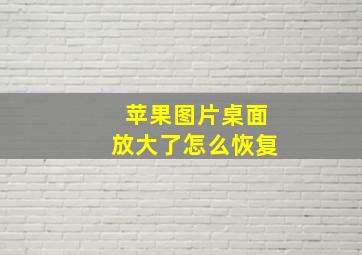 苹果图片桌面
放大了怎么恢复